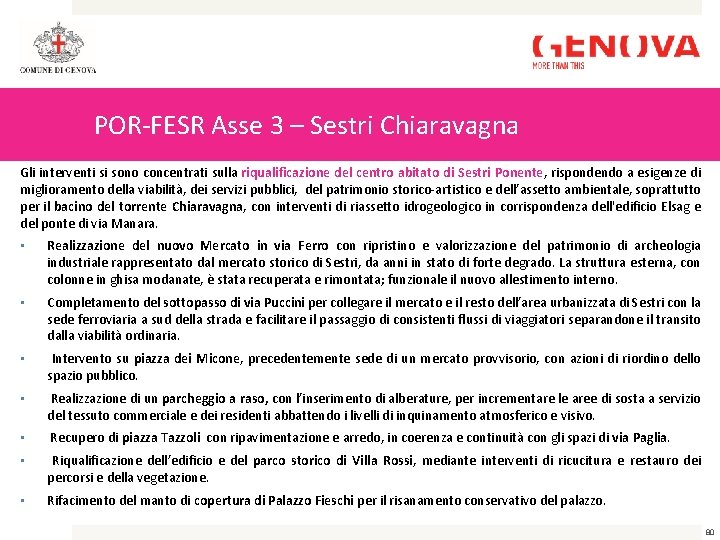 COMUNE DI GENOVA

GENOVA
MORE THAN THIS

POR-FESR Asse 3 – Sestri Chiaravagna

Gli interventi si sono concentrati sulla riqualificazione del centro abitato di Sestri Ponente, rispondendo a esigenze di miglioramento della viabilità, dei servizi pubblici, del patrimonio storico-artistico e dell'assetto ambientale, soprattutto per il bacino del torrente Chiaravagna, con interventi di riassetto idrogeologico in corrispondenza dell'edificio Elsag e del ponte di via Manara.

▪ Realizzazione del nuovo Mercato in via Ferro con ripristino e valorizzazione del patrimonio di archeologia industriale rappresentato dal mercato storico di Sestri, da anni in stato di forte degrado. La struttura esterna, con colonne in ghisa modanate, è stata recuperata e rimontata; funzionale il nuovo allestimento interno.

▪ Completamento del sottopasso di via Puccini per collegare il mercato e il resto dell'area urbanizzata di Sestri con la sede ferroviaria a sud della strada e facilitare il passaggio di consistenti flussi di viaggiatori separandone il transito dalla viabilità ordinaria.

▪ Intervento su piazza dei Micone, precedentemente sede di un mercato provvisorio, con azioni di riordino dello spazio pubblico.

▪ Realizzazione di un parcheggio a raso, con l'inserimento di alberature, per incrementare le aree di sosta a servizio del tessuto commerciale e dei residenti abbattendo i livelli di inquinamento atmosferico e visivo.

▪ Recupero di piazza Tazzoli con ripavimentazione e arredo, in coerenza e continuità con gli spazi di via Paglia.

▪ Riqualificazione dell'edificio e del parco storico di Villa Rossi, mediante interventi di ricucitura e restauro dei percorsi e della vegetazione.

▪ Rifacimento del manto di copertura di Palazzo Fieschi per il risanamento conservativo del palazzo.

80